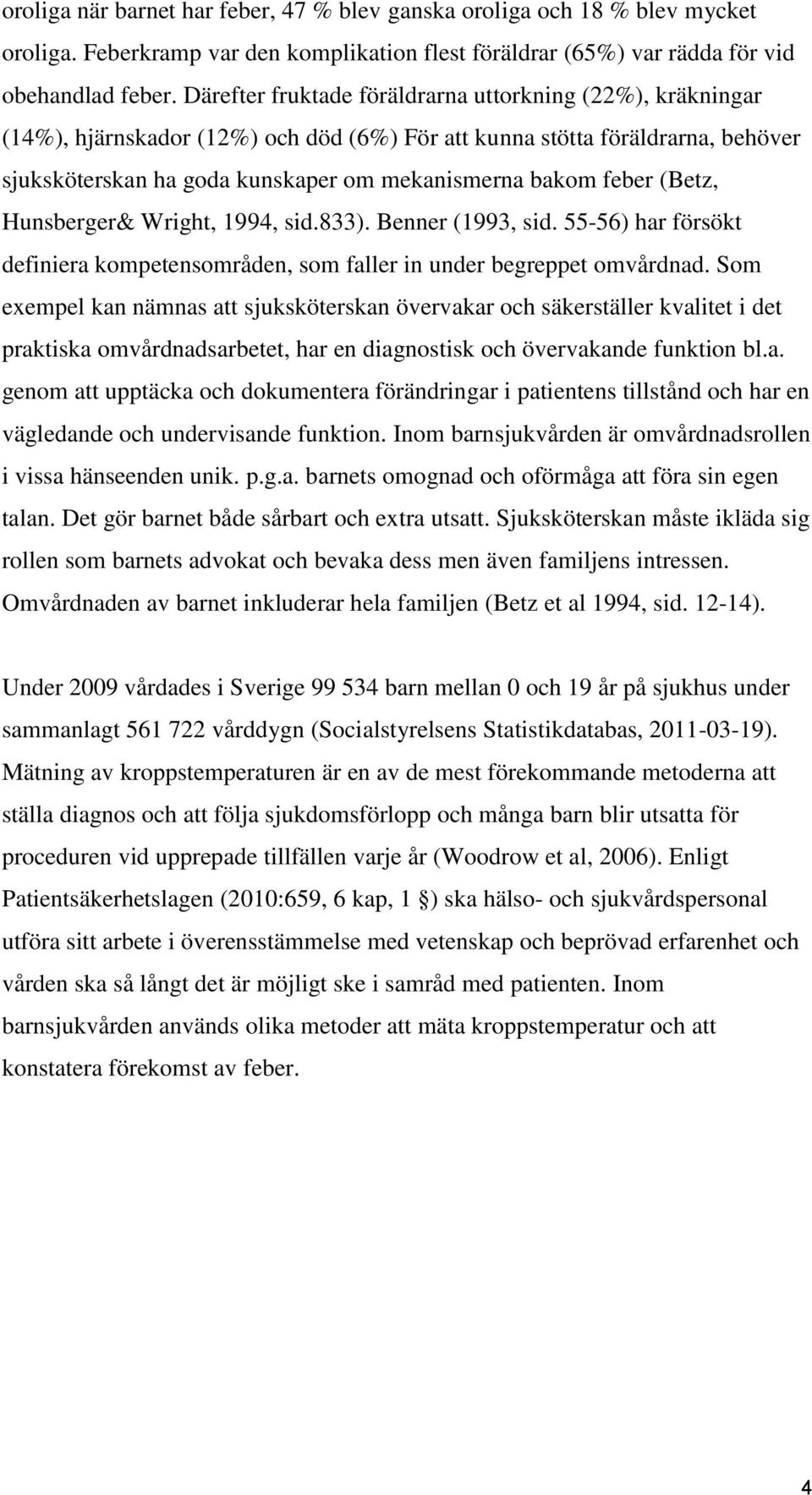 oroliga när barnet har feber, 47 % blev ganska oroliga och 18 % blev mycket oroliga. Feberkramp var den komplikation flest föräldrar (65%) var rädda för vid obehandlad feber. Därefter fruktade föräldrarna uttorkning (22%), kräkningar (14%), hjärnskador (12%) och död (6%) För att kunna stötta föräldrarna, behöver sjuksköterskan ha goda kunskaper om mekanismerna bakom feber (Betz, Hunsberger& Wright, 1994, sid.833). Benner (1993, sid. 55-56) har försökt definiera kompetensområden, som faller in under begreppet omvårdnad. Som exempel kan nämnas att sjuksköterskan övervakar och säkerställer kvalitet i det praktiska omvårdnadsarbetet, har en diagnostisk och övervakande funktion bl.a. genom att upptäcka och dokumentera förändringar i patientens tillstånd och har en vägledande och undervisande funktion. Inom barnsjukvården är omvårdnadsrollen i vissa hänseenden unik. p.g.a. barnets omognad och oförmåga att föra sin egen talan. Det gör barnet både sårbart och extra utsatt. Sjuksköterskan måste ikläda sig rollen som barnets advokat och bevaka dess men även familjens intressen. Omvårdnaden av barnet inkluderar hela familjen (Betz et al 1994, sid. 12-14).

Under 2009 vårdades i Sverige 99 534 barn mellan 0 och 19 år på sjukhus under sammanlagt 561 722 vårddygn (Socialstyrelsens Statistikdatabas, 2011-03-19). Mätning av kroppstemperaturen är en av de mest förekommande metoderna att ställa diagnos och att följa sjukdomsförlopp och många barn blir utsatta för proceduren vid upprepade tillfällen varje år (Woodrow et al, 2006). Enligt Patientsäkerhetslagen (2010:659, 6 kap, 1 §) ska hälso- och sjukvårdspersonal utföra sitt arbete i överensstämmelse med vetenskap och beprövad erfarenhet och vården ska så långt det är möjligt ske i samråd med patienten. Inom barnsjukvården används olika metoder att mäta kroppstemperatur och att konstatera förekomst av feber.

4